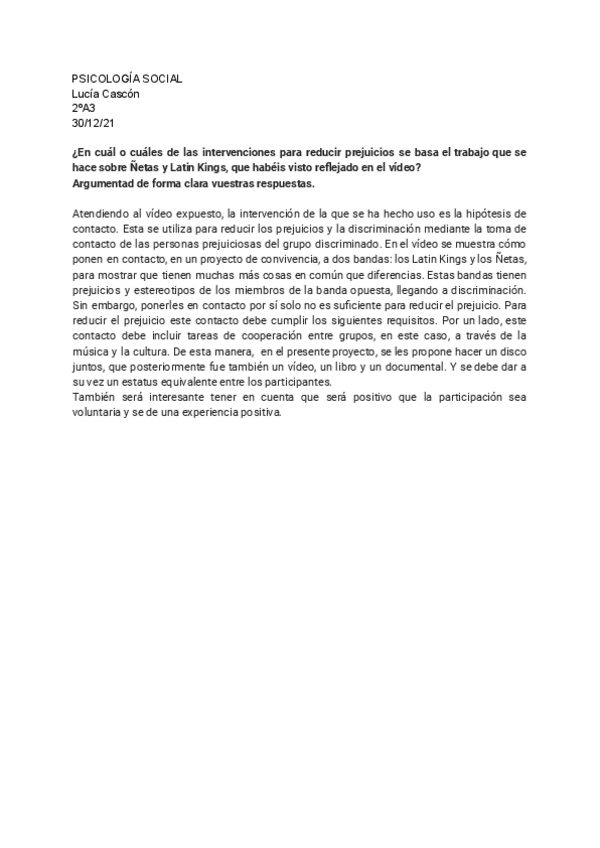 PSICOLOGÍA SOCIAL
Lucía Cascón
2ºA3
30/12/21

¿En cuál o cuáles de las intervenciones para reducir prejuicios se basa el trabajo que se hace sobre Ñetas y Latin Kings, que habéis visto reflejado en el vídeo?
Argumentad de forma clara vuestras respuestas.

Atendiendo al vídeo expuesto, la intervención de la que se ha hecho uso es la hipótesis de contacto. Esta se utiliza para reducir los prejuicios y la discriminación mediante la toma de contacto de las personas prejuiciosas del grupo discriminado. En el vídeo se muestra cómo ponen en contacto, en un proyecto de convivencia, a dos bandas: los Latin Kings y los Ñetas, para mostrar que tienen muchas más cosas en común que diferencias. Estas bandas tienen prejuicios y estereotipos de los miembros de la banda opuesta, llegando a discriminación. Sin embargo, ponerles en contacto por sí solo no es suficiente para reducir el prejuicio. Para reducir el prejuicio este contacto debe cumplir los siguientes requisitos. Por un lado, este contacto debe incluir tareas de cooperación entre grupos, en este caso, a través de la música y la cultura. De esta manera, en el presente proyecto, se les propone hacer un disco juntos, que posteriormente fue también un vídeo, un libro y un documental. Y se debe dar a su vez un estatus equivalente entre los participantes.
También será interesante tener en cuenta que será positivo que la participación sea voluntaria y se de una experiencia positiva.